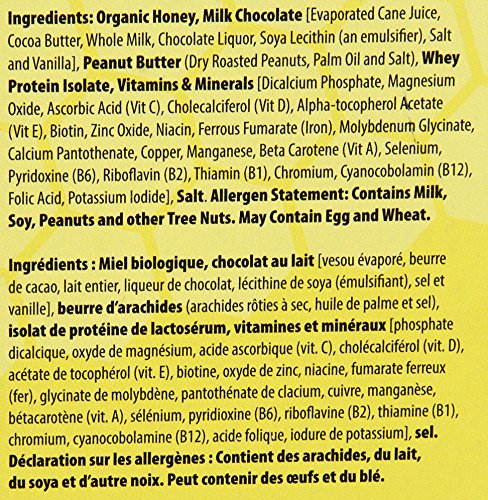 Ingredients: Organic Honey, Milk Chocolate [Evaporated Cane Juice, Cocoa Butter, Whole Milk, Chocolate Liquor, Soya Lecithin (an emulsifier), Salt and Vanilla], Peanut Butter (Dry Roasted Peanuts, Palm Oil and Salt), Whey Protein Isolate, Vitamins & Minerals [Dicalcium Phosphate, Magnesium Oxide, Ascorbic Acid (Vit C), Cholecalciferol (Vit D), Alpha-tocopherol Acetate (Vit E), Biotin, Zinc Oxide, Niacin, Ferrous Fumarate (Iron), Molybdenum Glycinate, Calcium Pantothenate, Copper, Manganese, Beta Carotene (Vit A), Selenium, Pyridoxine (B6), Riboflavin (B2), Thiamin (B1), Chromium, Cyanocobolamin (B12), Folic Acid, Potassium Iodide], Salt. Allergen Statement: Contains Milk, Soy, Peanuts and other Tree Nuts. May Contain Egg and Wheat.

Ingrédients : Miel biologique, chocolat au lait [vesou évaporé, beurre de cacao, lait entier, liqueur de chocolat, lécithine de soya (émulsifiant), sel et vanille], beurre d'arachides (arachides rôties à sec, huile de palme et sel), isolat de protéine de lactosérum, vitamines et minéraux [phosphate dicalcique, oxyde de magnésium, acide ascorbique (vit. C), cholécalciférol (vit. D), acétate de tocophérol (vit. E), biotine, oxyde de zinc, niacine, fumarate ferreux (fer), glycinate de molybdène, pantothénate de clacium, cuivre, manganèse, bétacarotène (vit. A), sélénium, pyridioxine (B6), riboflavine (B2), thiamine (B1), chromium, cyanocobolamine (B12), acide folique, iodure de potassium], sel. Déclaration sur les allergènes : Contient des arachides, du lait, du soya et d'autre noix. Peut contenir des œufs et du blé.